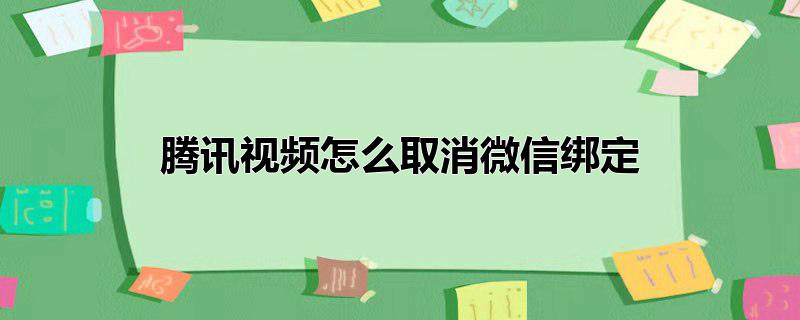 腾讯视频怎么取消微信绑定